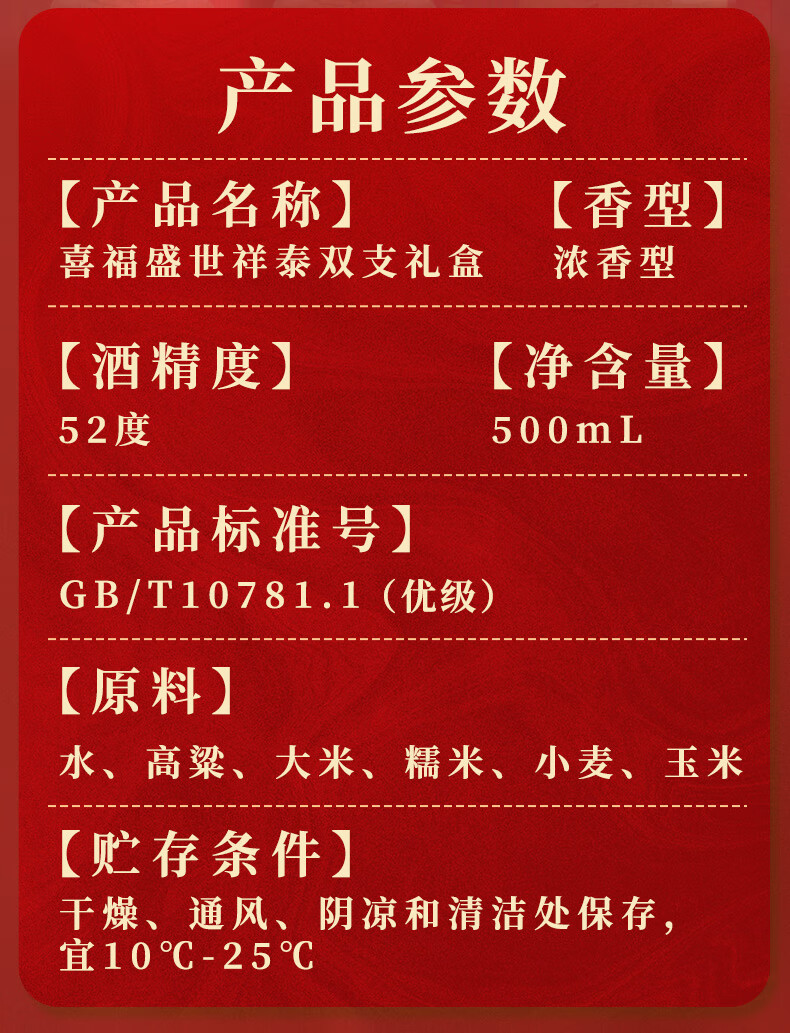 产品参数

【产品名称】
喜福盛世祥泰双支礼盒

【香型】
浓香型

【酒精度】
52度

【净含量】
500mL

【产品标准号】
GB/T10781.1（优级）

【原料】
水、高粱、大米、糯米、小麦、玉米

【贮存条件】
干燥、通风、阴凉和清洁处保存，宜10℃-25℃